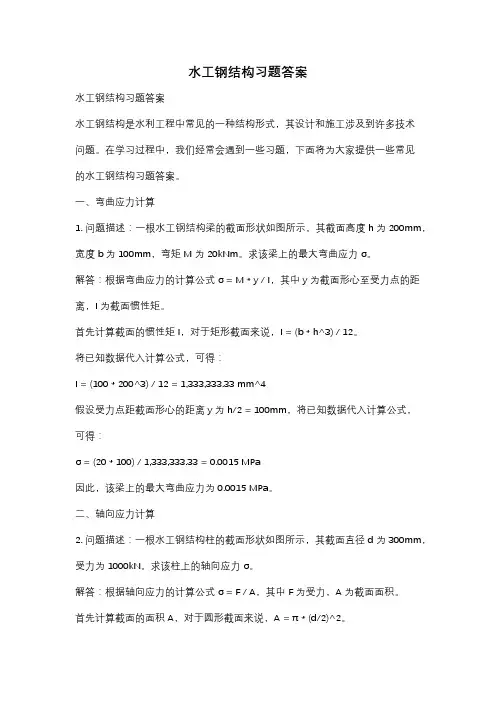 水工钢结构习题答案

水工钢结构习题答案

水工钢结构是水利工程中常见的一种结构形式，其设计和施工涉及到许多技术问题。在学习过程中，我们经常会遇到一些习题，下面将为大家提供一些常见的水工钢结构习题答案。

一、弯曲应力计算

1. 问题描述：一根水工钢结构梁的截面形状如图所示，其截面高度 h 为 200mm，宽度 b 为 100mm，弯矩 M 为 20kNm。求该梁上的最大弯曲应力 σ。

解答：根据弯曲应力的计算公式 σ = M * y / I，其中 y 为截面形心至受力点的距离，I 为截面惯性矩。

首先计算截面的惯性矩 I，对于矩形截面来说，I = (b * h^3) / 12。

将已知数据代入计算公式，可得：

I = (100 * 200^3) / 12 = 1,333,333.33 mm^4

假设受力点距截面形心的距离 y 为 h/2 = 100mm，将已知数据代入计算公式，可得：

σ = (20 * 100) / 1,333,333.33 = 0.0015 MPa

因此，该梁上的最大弯曲应力为 0.0015 MPa。

二、轴向应力计算

2. 问题描述：一根水工钢结构柱的截面形状如图所示，其截面直径 d 为 300mm，受力为 1000kN，求该柱上的轴向应力 σ。

解答：根据轴向应力的计算公式 σ = F / A，其中 F 为受力，A 为截面面积。

首先计算截面的面积 A，对于圆形截面来说，A = π * (d/2)^2。